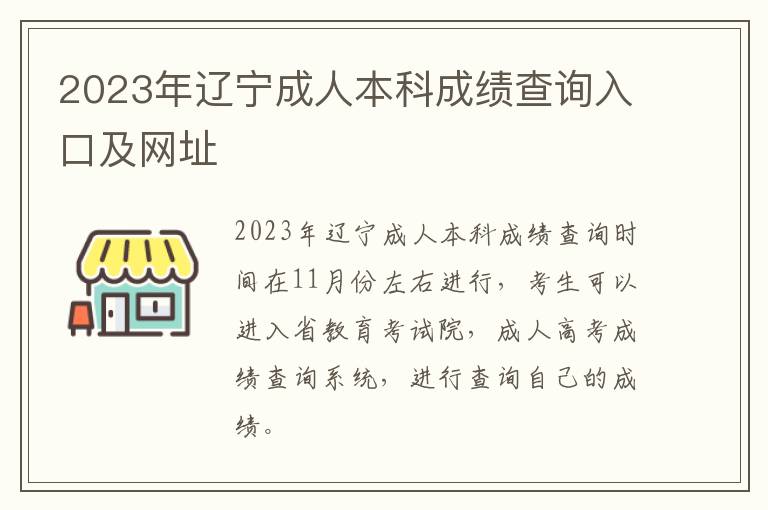 2023年辽宁成人本科成绩查询入口及网址

2023年辽宁成人本科成绩查询时间在11月份左右进行，考生可以进入省教育考试院，成人高考成绩查询系统，进行查询自己的成绩。